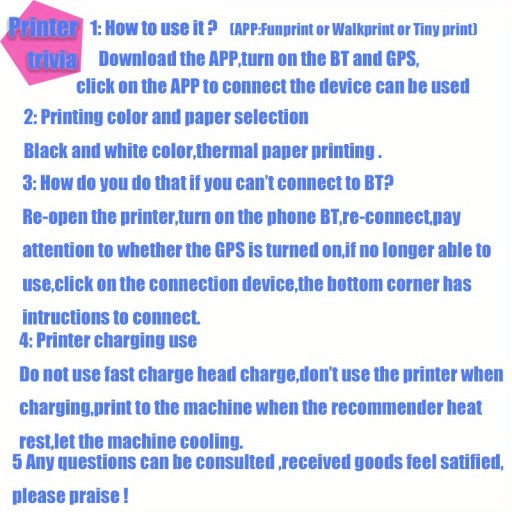 Printer trivia

1: How to use it ? (APP:Funprint or Walkprint or Tiny print)

Download the APP,turn on the BT and GPS, click on the APP to connect the device can be used

2: Printing color and paper selection

Black and white color,thermal paper printing .

3: How do you do that if you can't connect to BT?

Re-open the printer,turn on the phone BT,re-connect,pay attention to whether the GPS is turned on,if no longer able to use,click on the connection device,the bottom corner has intructions to connect.

4: Printer charging use

Do not use fast charge head charge,don't use the printer when charging,print to the machine when the recommender heat rest,let the machine cooling.

5 Any questions can be consulted ,received goods feel satified, please praise !